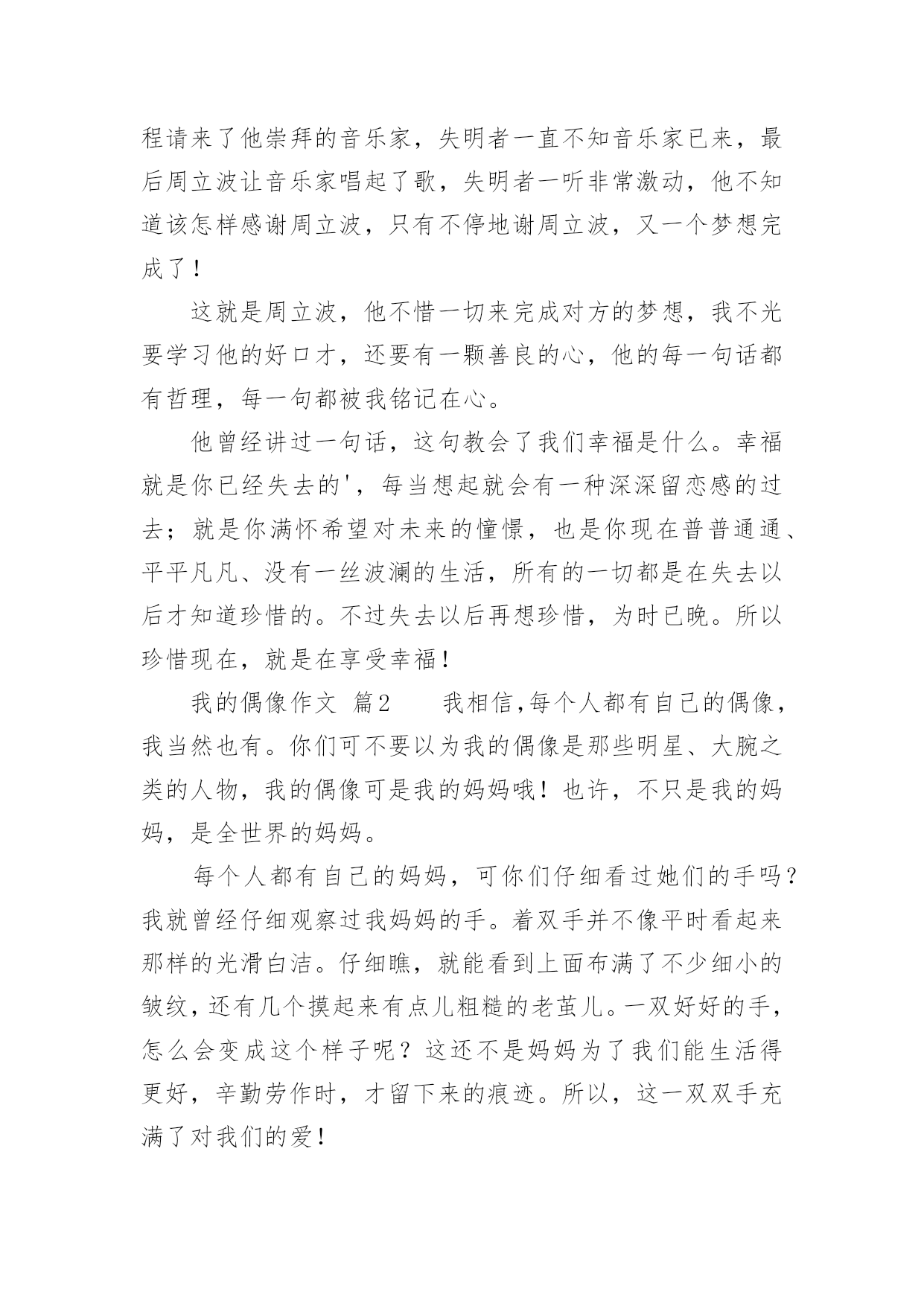 程请来了他崇拜的音乐家，失明者一直不知音乐家已来，最后周立波让音乐家唱起了歌，失明者一听非常激动，他不知道该怎样感谢周立波，只有不停地谢周立波，又一个梦想完成了！

这就是周立波，他不惜一切来完成对方的梦想，我不光要学习他的好口才，还要有一颗善良的心，他的每一句话都有哲理，每一句都被我铭记在心。

他曾经讲过一句话，这句教会了我们幸福是什么。幸福就是你已经失去的'，每当想起就会有一种深深留恋感的过去；就是你满怀希望对未来的憧憬，也是你现在普普通通、平平凡凡、没有一丝波澜的生活，所有的一切都是在失去以后才知道珍惜的。不过失去以后再想珍惜，为时已晚。所以珍惜现在，就是在享受幸福！

我的偶像作文 篇2 我相信，每个人都有自己的偶像，我当然也有。你们可不要以为我的偶像是那些明星、大腕之类的人物，我的偶像可是我的妈妈哦！也许，不只是我的妈妈，是全世界的妈妈。

每个人都有自己的妈妈，可你们仔细看过她们的手吗？我就曾经仔细观察过我妈妈的手。着双手并不像平时看起来那样的光滑白洁。仔细瞧，就能看到上面布满了不少细小的皱纹，还有几个摸起来有点儿粗糙的老茧儿。一双好好的手，怎么会变成这个样子呢？这还不是妈妈为了我们能生活得更好，辛勤劳作时，才留下来的痕迹。所以，这一双双手充满了对我们的爱！